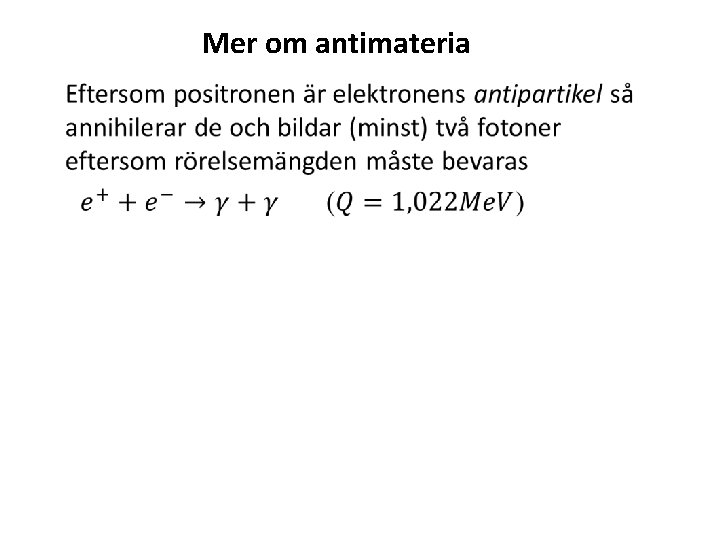 Mer om antimateria

Eftersom positronen är elektronens antipartikel så annihilerar de och bildar (minst) två fotoner eftersom rörelsemängden måste bevaras

$e^+ + e^- \rightarrow \gamma + \gamma \qquad (Q = 1{,}022 MeV)$